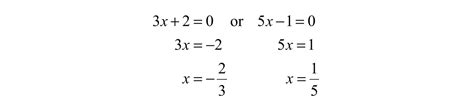 $3x+2=0$ or $5x-1=0$

$3x=-2$ $5x=1$

$x=-\frac{2}{3}$ $x=\frac{1}{5}$